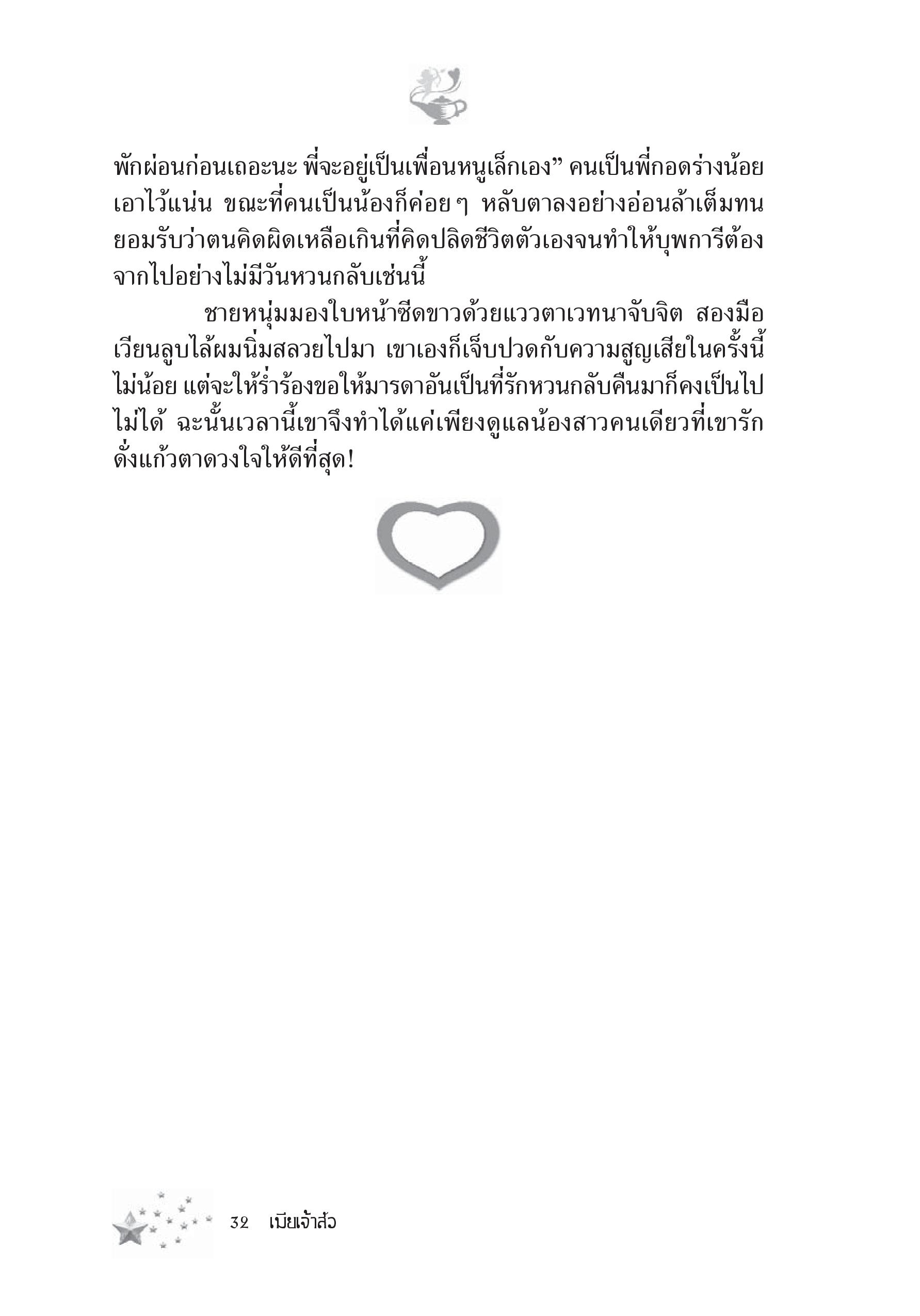 พักผ่อนก่อนเถอะนะ พี่จะอยู่เป็นเพื่อนหนูเล็กเอง” คนเป็นพี่กอดร่างน้อยเอาไว้แน่น ขณะที่คนเป็นน้องก็ค่อย ๆ หลับตาลงอย่างอ่อนล้าเต็มทน ยอมรับว่าตนคิดผิดเหลือเกินที่คิดปลิดชีวิตตัวเองจนทำให้บุพการีต้องจากไปอย่างไม่มีวันหวนกลับเช่นนี้

ชายหนุ่มมองใบหน้าซีดขาวด้วยแววตาเวทนาจับจิต สองมือเวียนลูบไล้ผมนิ่มสลวยไปมา เขาเองก็เจ็บปวดกับความสูญเสียในครั้งนี้ไม่น้อย แต่จะให้ร่ำร้องขอให้มารดาอันเป็นที่รักหวนกลับคืนมาก็คงเป็นไปไม่ได้ ฉะนั้นเวลานี้เขาจึงทำได้แค่เพียงดูแลน้องสาวคนเดียวที่เขารักดั่งแก้วตาดวงใจให้ดีที่สุด!

32 เมียเจ้าสัว